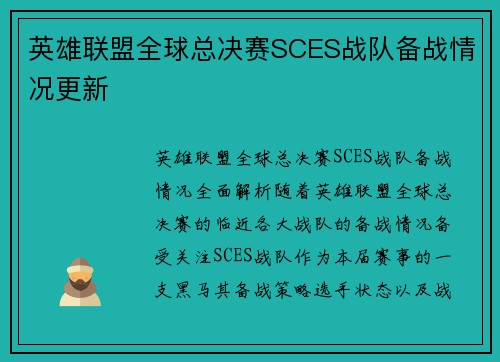 英雄联盟全球总决赛SCES战队备战情况更新

英雄联盟全球总决赛SCES战队备战情况全面解析随着英雄联盟全球总决赛的临近各大战队的备战情况备受关注SCES战队作为本届赛事的一支黑马其备战策略选手状态以及战